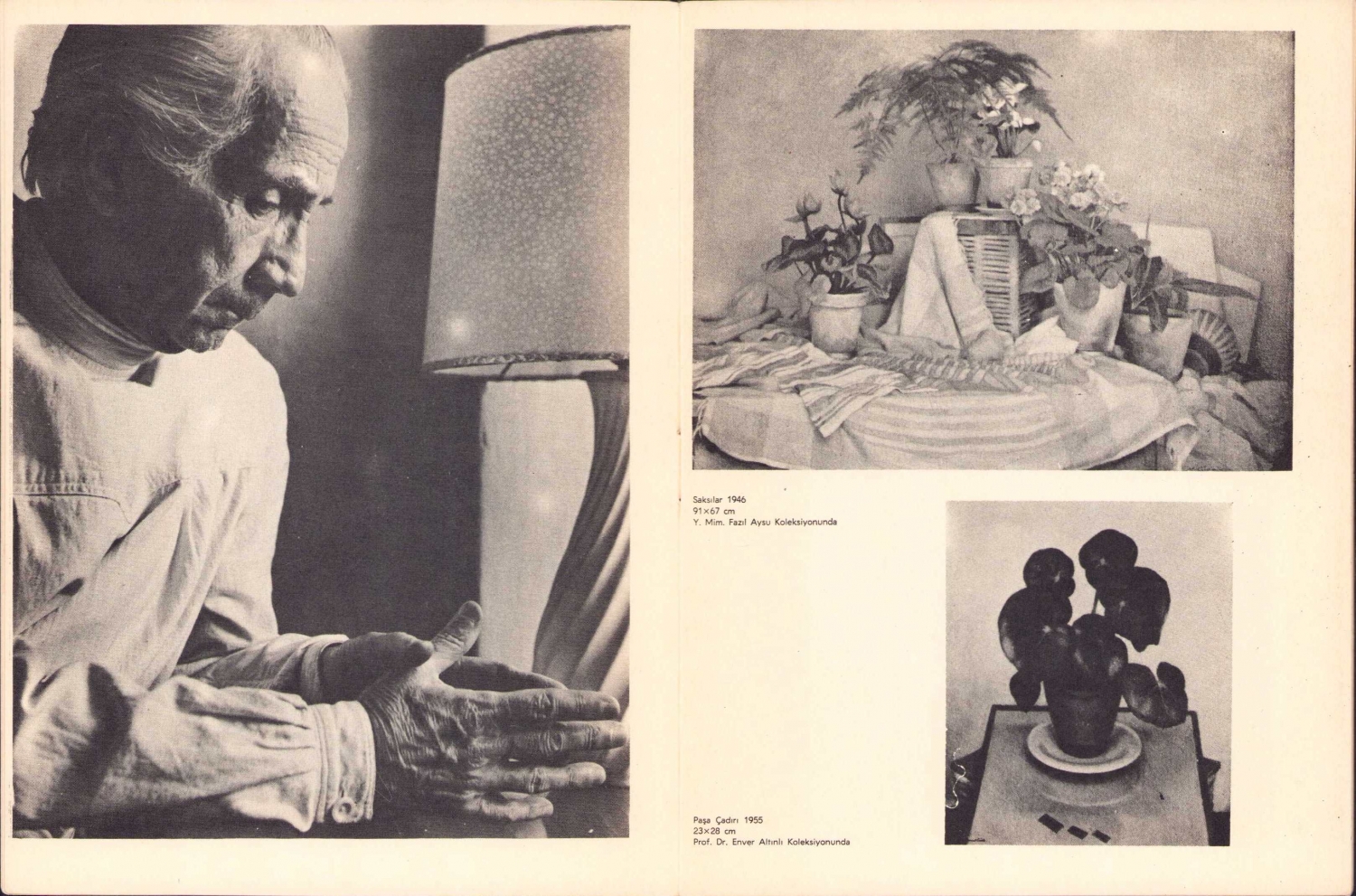 Saksılar 1946
91×67 cm
Y. Mim. Fazıl Aysu Koleksiyonunda

Paşa Çadırı 1955
23×28 cm
Prof. Dr. Enver Altınlı Koleksiyonunda